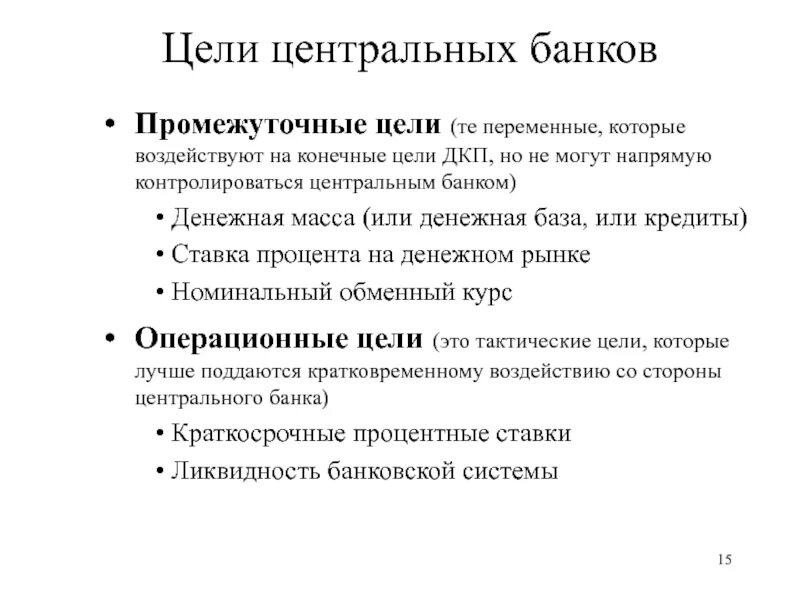 Цели центральных банков

• Промежуточные цели (те переменные, которые воздействуют на конечные цели ДКП, но не могут напрямую контролироваться центральным банком)
  • Денежная масса (или денежная база, или кредиты)
  • Ставка процента на денежном рынке
  • Номинальный обменный курс
• Операционные цели (это тактические цели, которые лучше поддаются кратковременному воздействию со стороны центрального банка)
  • Краткосрочные процентные ставки
  • Ликвидность банковской системы

15